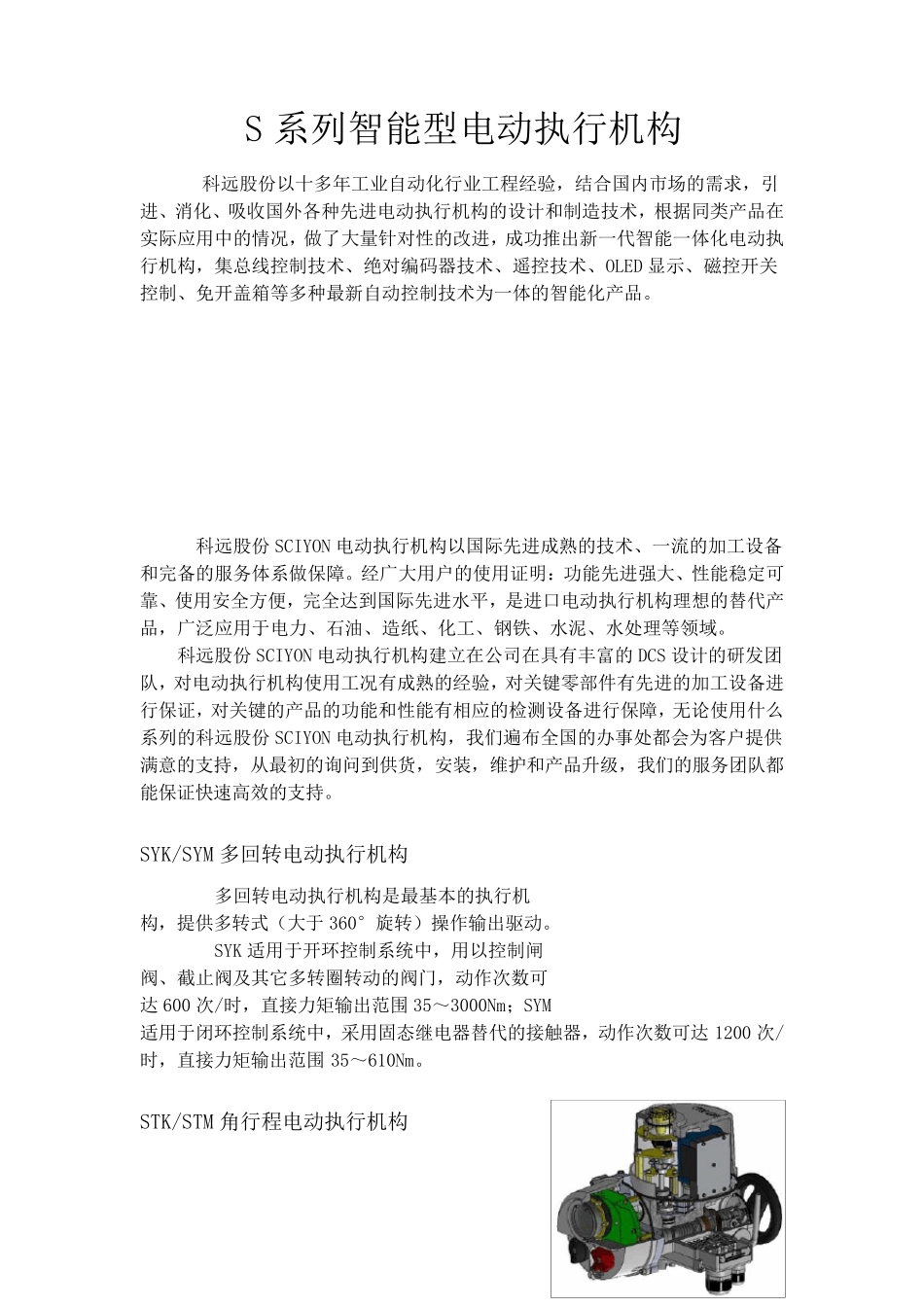 S 系列智能型电动执行机构

科远股份以十多年工业自动化行业工程经验，结合国内市场的需求，引进、消化、吸收国外各种先进电动执行机构的设计和制造技术，根据同类产品在实际应用中的情况，做了大量针对性的改进，成功推出新一代智能一体化电动执行机构，集总线控制技术、绝对编码器技术、遥控技术、OLED 显示、磁控开关控制、免开盖箱等多种最新自动控制技术为一体的智能化产品。

科远股份 SCIYON 电动执行机构以国际先进成熟的技术、一流的加工设备和完备的服务体系做保障。经广大用户的使用证明：功能先进强大、性能稳定可靠、使用安全方便，完全达到国际先进水平，是进口电动执行机构理想的替代产品，广泛应用于电力、石油、造纸、化工、钢铁、水泥、水处理等领域。

科远股份 SCIYON 电动执行机构建立在公司在具有丰富的 DCS 设计的研发团队，对电动执行机构使用工况有成熟的经验，对关键零部件有先进的加工设备进行保证，对关键的产品的功能和性能有相应的检测设备进行保障，无论使用什么系列的科远股份 SCIYON 电动执行机构，我们遍布全国的办事处都会为客户提供满意的支持，从最初的询问到供货，安装，维护和产品升级，我们的服务团队都能保证快速高效的支持。

SYK/SYM 多回转电动执行机构

多回转电动执行机构是最基本的执行机构，提供多转式（大于 360° 旋转）操作输出驱动。

SYK 适用于开环控制系统中，用以控制闸阀、截止阀及其它多转圈转动的阀门，动作次数可达 600 次/时，直接力矩输出范围 35～3000Nm；SYM 适用于闭环控制系统中，采用固态继电器替代的接触器，动作次数可达 1200 次/时，直接力矩输出范围 35～610Nm。

STK/STM 角行程电动执行机构